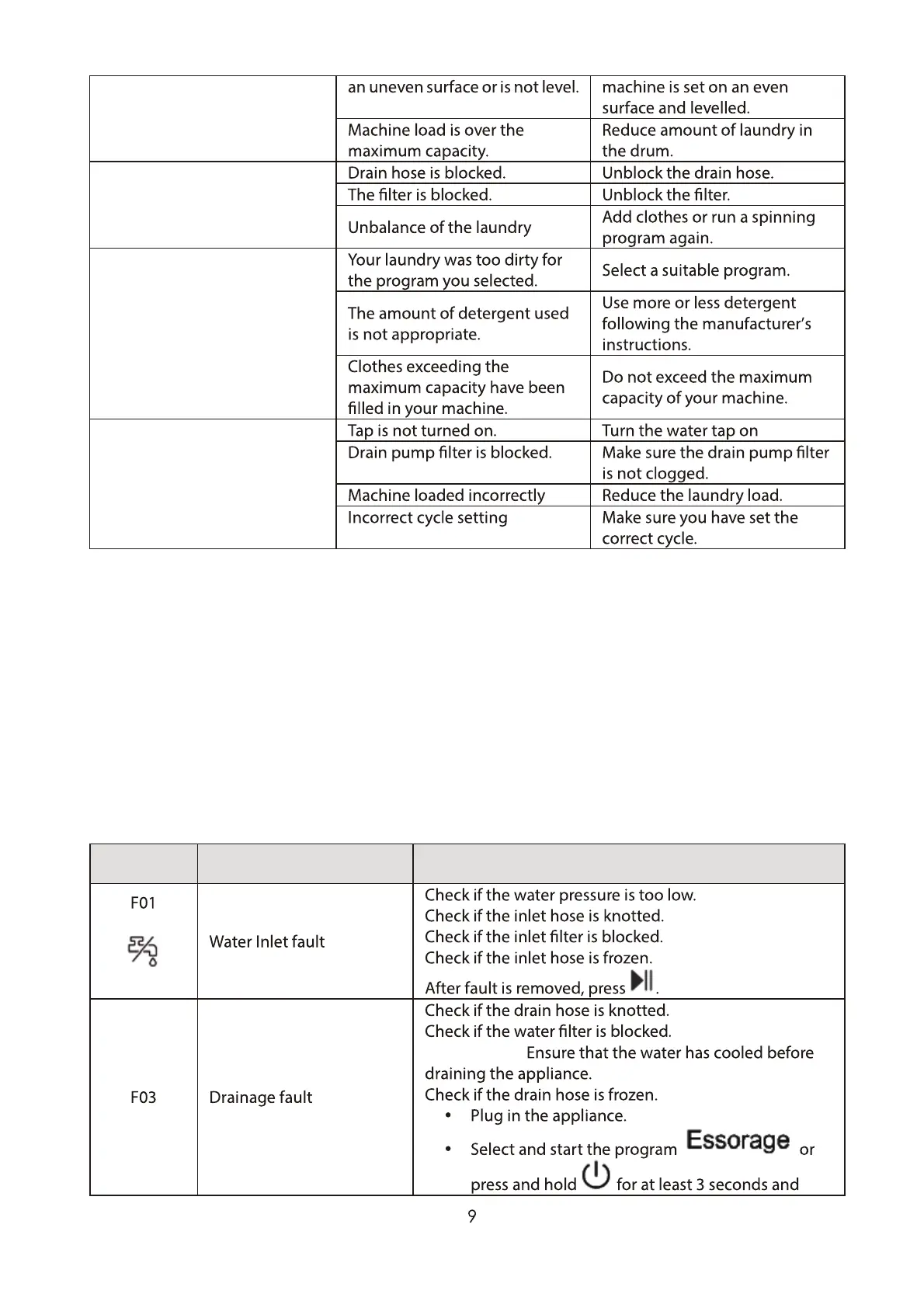 | | an uneven surface or is not level. | machine is set on an even surface and levelled. |
|---|---|---|
| | Machine load is over the maximum capacity. | Reduce amount of laundry in the drum. |
| | Drain hose is blocked. | Unblock the drain hose. |
| | The filter is blocked. | Unblock the filter. |
| | Unbalance of the laundry | Add clothes or run a spinning program again. |
| | Your laundry was too dirty for the program you selected. | Select a suitable program. |
| | The amount of detergent used is not appropriate. | Use more or less detergent following the manufacturer's instructions. |
| | Clothes exceeding the maximum capacity have been filled in your machine. | Do not exceed the maximum capacity of your machine. |
| | Tap is not turned on. | Turn the water tap on |
| | Drain pump filter is blocked. | Make sure the drain pump filter is not clogged. |
| | Machine loaded incorrectly | Reduce the laundry load. |
| | Incorrect cycle setting | Make sure you have set the correct cycle. |

| | | |
|---|---|---|
| F01 | Water Inlet fault | Check if the water pressure is too low. Check if the inlet hose is knotted. Check if the inlet filter is blocked. Check if the inlet hose is frozen. After fault is removed, press . |
| F03 | Drainage fault | Check if the drain hose is knotted. Check if the water filter is blocked. Ensure that the water has cooled before draining the appliance. Check if the drain hose is frozen. • Plug in the appliance. • Select and start the program Essorage or press and hold for at least 3 seconds and |

9